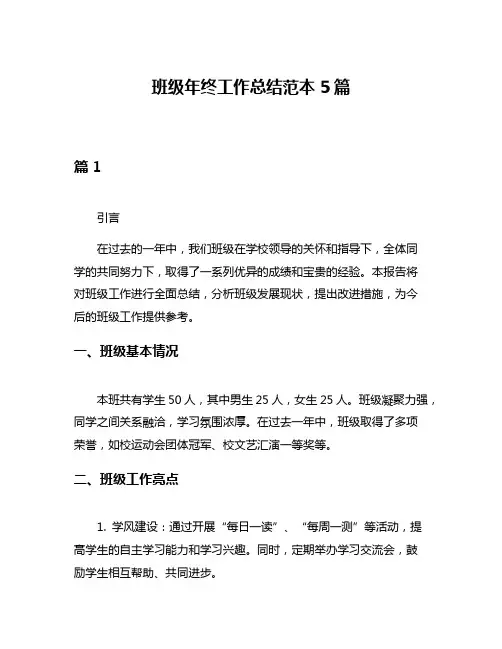 班级年终工作总结范本 5 篇

篇 1

引言

在过去的一年中，我们班级在学校领导的关怀和指导下，全体同学的共同努力下，取得了一系列优异的成绩和宝贵的经验。本报告将对班级工作进行全面总结，分析班级发展现状，提出改进措施，为今后的班级工作提供参考。

一、班级基本情况

本班共有学生 50 人，其中男生 25 人，女生 25 人。班级凝聚力强，同学之间关系融洽，学习氛围浓厚。在过去一年中，班级取得了多项荣誉，如校运动会团体冠军、校文艺汇演一等奖等。

二、班级工作亮点

1. 学风建设：通过开展“每日一读”、“每周一测”等活动，提高学生的自主学习能力和学习兴趣。同时，定期举办学习交流会，鼓励学生相互帮助、共同进步。